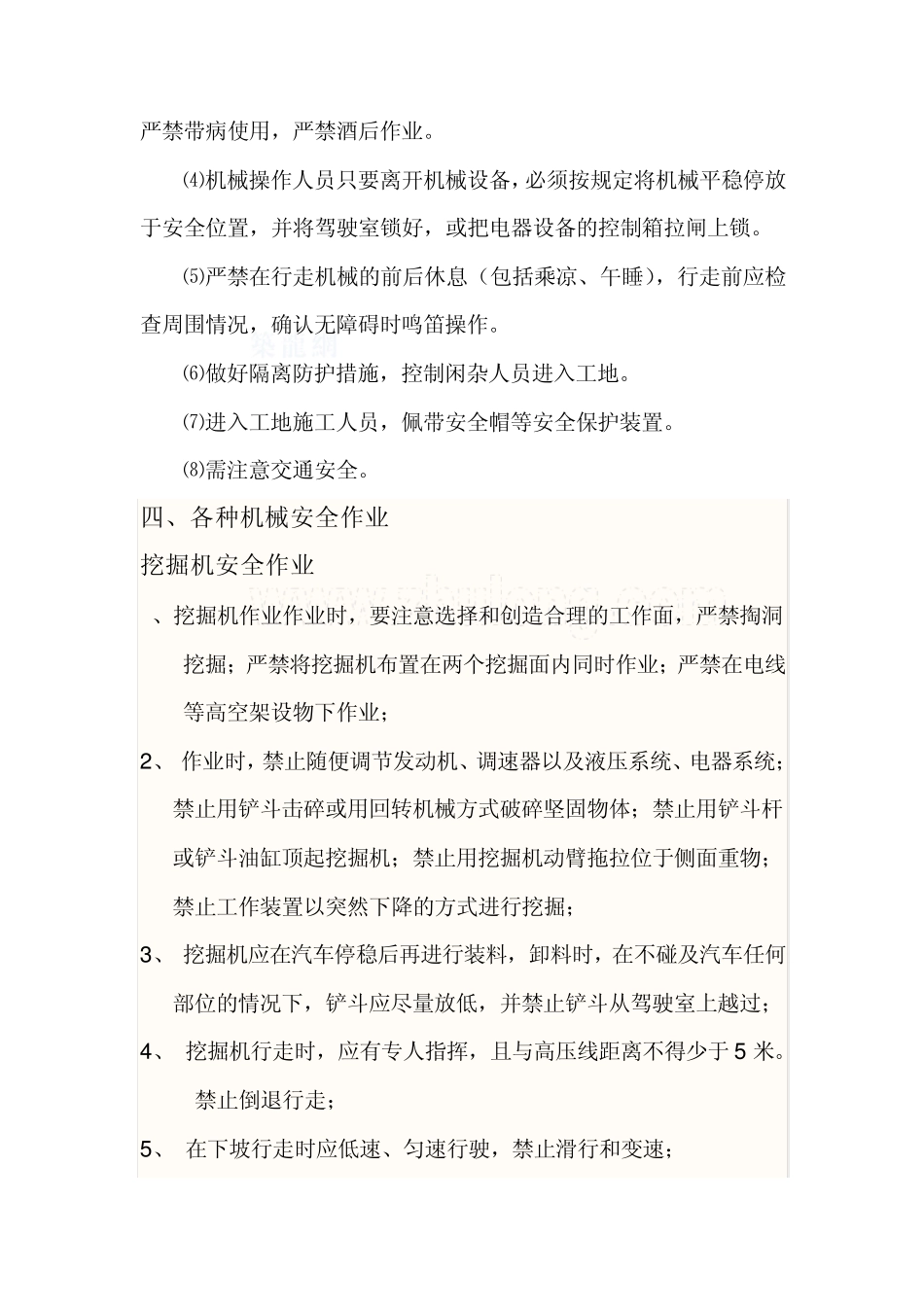 严禁带病使用，严禁酒后作业。

⑷机械操作人员只要离开机械设备，必须按规定将机械平稳停放于安全位置，并将驾驶室锁好，或把电器设备的控制箱拉闸上锁。

⑸严禁在行走机械的前后休息（包括乘凉、午睡），行走前应检查周围情况，确认无障碍时鸣笛操作。

⑹做好隔离防护措施，控制闲杂人员进入工地。

⑺进入工地施工人员，佩带安全帽等安全保护装置。

⑻需注意交通安全。

四、各种机械安全作业

挖掘机安全作业

、挖掘机作业作业时，要注意选择和创造合理的工作面，严禁掏洞挖掘；严禁将挖掘机布置在两个挖掘面内同时作业；严禁在电线等高空架设物下作业；

2、 作业时，禁止随便调节发动机、调速器以及液压系统、电器系统；禁止用铲斗击碎或用回转机械方式破碎坚固物体；禁止用铲斗杆或铲斗油缸顶起挖掘机；禁止用挖掘机动臂拖拉位于侧面重物；禁止工作装置以突然下降的方式进行挖掘；

3、 挖掘机应在汽车停稳后再进行装料，卸料时，在不碰及汽车任何部位的情况下，铲斗应尽量放低，并禁止铲斗从驾驶室上越过；

4、 挖掘机行走时，应有专人指挥，且与高压线距离不得少于 5 米。禁止倒退行走；

5、 在下坡行走时应低速、匀速行驶，禁止滑行和变速；